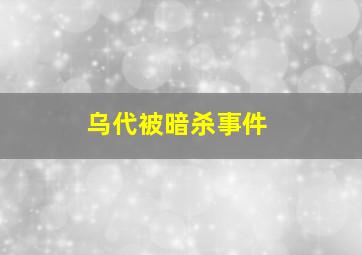 乌代被暗杀事件